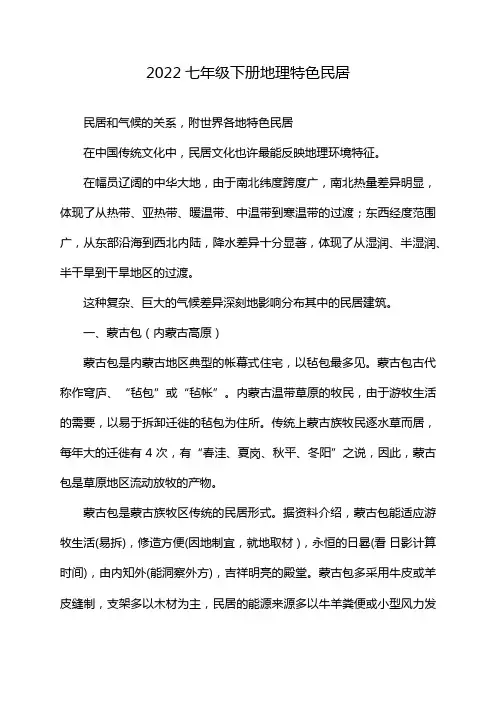 2022 七年级下册地理特色民居

民居和气候的关系，附世界各地特色民居

在中国传统文化中，民居文化也许最能反映地理环境特征。

在幅员辽阔的中华大地，由于南北纬度跨度广，南北热量差异明显，体现了从热带、亚热带、暖温带、中温带到寒温带的过渡；东西经度范围广，从东部沿海到西北内陆，降水差异十分显著，体现了从湿润、半湿润、半干旱到干旱地区的过渡。

这种复杂、巨大的气候差异深刻地影响分布其中的民居建筑。

一、蒙古包（内蒙古高原）

蒙古包是内蒙古地区典型的帐幕式住宅，以毡包最多见。蒙古包古代称作穹庐、“毡包”或“毡帐”。内蒙古温带草原的牧民，由于游牧生活的需要，以易于拆卸迁徙的毡包为住所。传统上蒙古族牧民逐水草而居，每年大的迁徙有 4 次，有“春洼、夏岗、秋平、冬阳”之说，因此，蒙古包是草原地区流动放牧的产物。

蒙古包是蒙古族牧区传统的民居形式。据资料介绍，蒙古包能适应游牧生活(易拆)，修造方便(因地制宜，就地取材)，永恒的日晷(看 日影计算时间)，由内知外(能洞察外方)，吉祥明亮的殿堂。蒙古包多采用牛皮或羊皮缝制，支架多以木材为主，民居的能源来源多以牛羊粪便或小型风力发